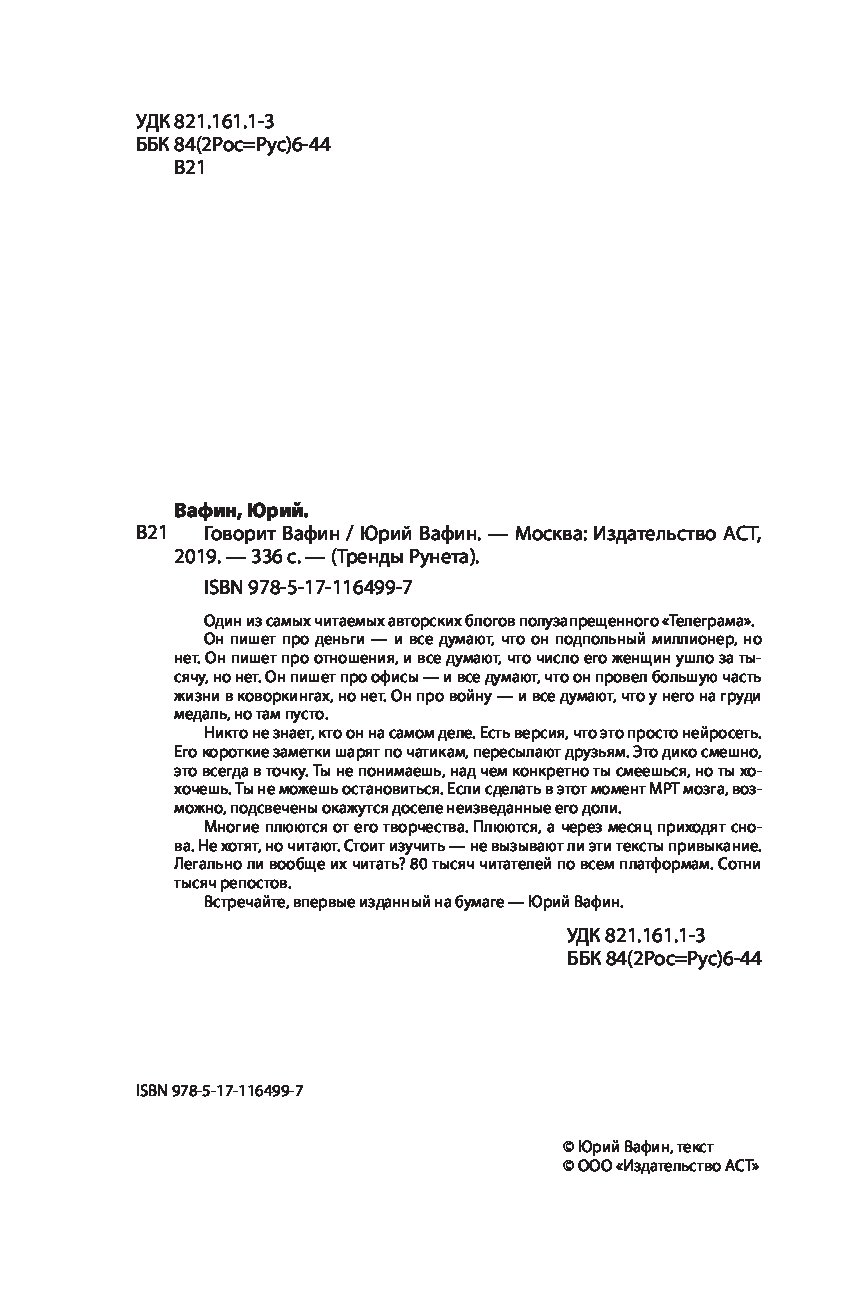 УДК 821.161.1-3
ББК 84(2Рос=Рус)6-44
В21

Вафин, Юрий.
В21 Говорит Вафин / Юрий Вафин. — Москва: Издательство АСТ, 2019. — 336 с. — (Тренды Рунета).

ISBN 978-5-17-116499-7

Один из самых читаемых авторских блогов полузапрещенного «Телеграма».

Он пишет про деньги — и все думают, что он подпольный миллионер, но нет. Он пишет про отношения, и все думают, что число его женщин ушло за тысячу, но нет. Он пишет про офисы — и все думают, что он провел большую часть жизни в коворкингах, но нет. Он про войну — и все думают, что у него на груди медаль, но там пусто.

Никто не знает, кто он на самом деле. Есть версия, что это просто нейросеть. Его короткие заметки шарят по чатикам, пересылают друзьям. Это дико смешно, это всегда в точку. Ты не понимаешь, над чем конкретно ты смеешься, но ты хохочешь. Ты не можешь остановиться. Если сделать в этот момент МРТ мозга, возможно, подсвечены окажутся доселе неизведанные его доли.

Многие плюются от его творчества. Плюются, а через месяц приходят снова. Не хотят, но читают. Стоит изучить — не вызывают ли эти тексты привыкание. Легально ли вообще их читать? 80 тысяч читателей по всем платформам. Сотни тысяч репостов.

Встречайте, впервые изданный на бумаге — Юрий Вафин.

УДК 821.161.1-3
ББК 84(2Рос=Рус)6-44

ISBN 978-5-17-116499-7

© Юрий Вафин, текст
© ООО «Издательство АСТ»